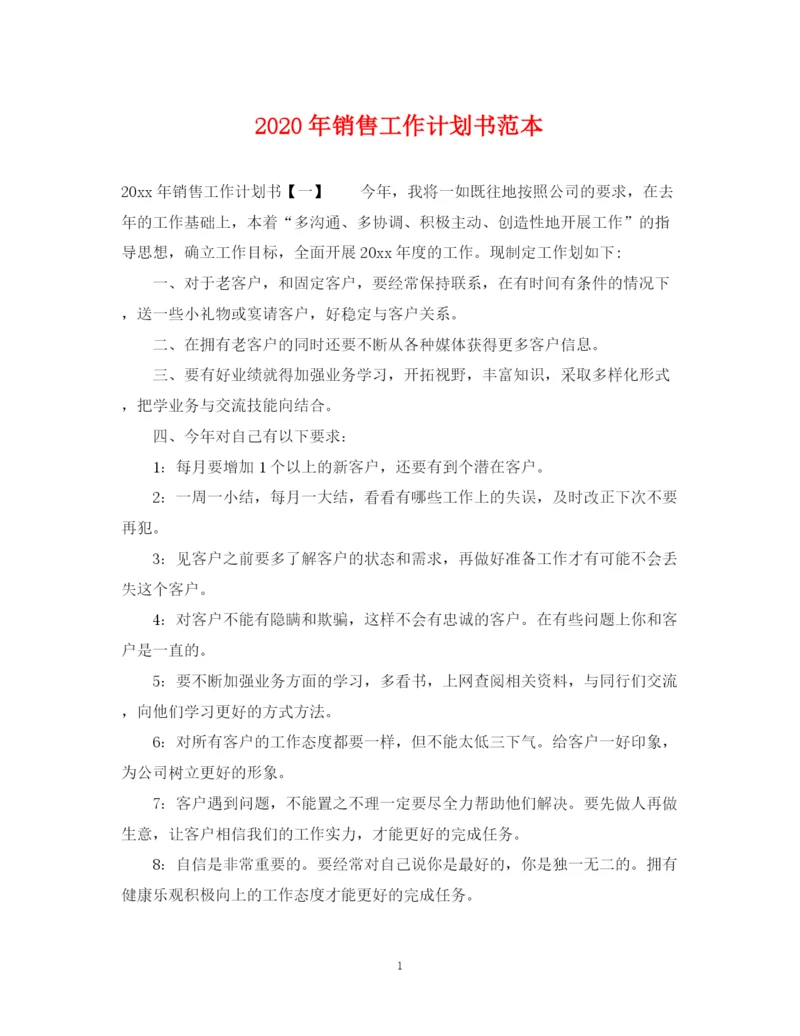 2020年销售工作计划书范本

20xx年销售工作计划书【一】　　今年，我将一如既往地按照公司的要求，在去年的工作基础上，本着“多沟通、多协调、积极主动、创造性地开展工作”的指导思想，确立工作目标，全面开展20xx年度的工作。现制定工作划如下:

一、对于老客户，和固定客户，要经常保持联系，在有时间有条件的情况下，送一些小礼物或宴请客户，好稳定与客户关系。

二、在拥有老客户的同时还要不断从各种媒体获得更多客户信息。

三、要有好业绩就得加强业务学习，开拓视野，丰富知识，采取多样化形式，把学业务与交流技能向结合。

四、今年对自己有以下要求:

1：每月要增加1个以上的新客户，还要有到个潜在客户。

2：一周一小结，每月一大结，看看有哪些工作上的失误，及时改正下次不要再犯。

3：见客户之前要多了解客户的状态和需求，再做好准备工作才有可能不会丢失这个客户。

4：对客户不能有隐瞒和欺骗，这样不会有忠诚的客户。在有些问题上你和客户是一直的。

5：要不断加强业务方面的学习，多看书，上网查阅相关资料，与同行们交流，向他们学习更好的方式方法。

6：对所有客户的工作态度都要一样，但不能太低三下气。给客户一好印象，为公司树立更好的形象。

7：客户遇到问题，不能置之不理一定要尽全力帮助他们解决。要先做人再做生意，让客户相信我们的工作实力，才能更好的完成任务。

8：自信是非常重要的。要经常对自己说你是最好的，你是独一无二的。拥有健康乐观积极向上的工作态度才能更好的完成任务。

1